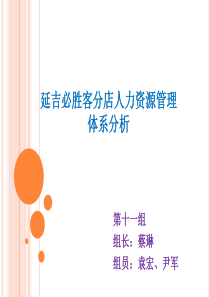 延吉必胜客分店人力资源管理体系分析

第十一组
组长：蔡琳
组员：袁宏、尹军